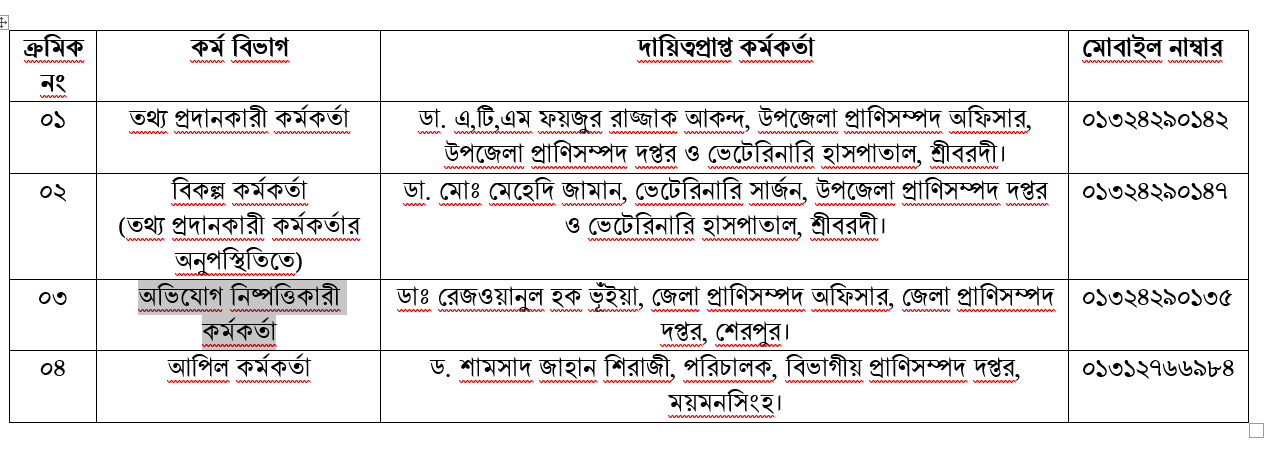 | ক্রমিক নং | কর্ম বিভাগ | দায়িত্বপ্রাপ্ত কর্মকর্তা | মোবাইল নাম্বার |
|---|---|---|---|
| ০১ | তথ্য প্রদানকারী কর্মকর্তা | ডা. এ,টি,এম ফয়জুর রাজ্জাক আকন্দ, উপজেলা প্রাণিসম্পদ অফিসার, উপজেলা প্রাণিসম্পদ দপ্তর ও ভেটেরিনারি হাসপাতাল, শ্রীবরদী। | ০১৩২৪২৯০১৪২ |
| ০২ | বিকল্প কর্মকর্তা (তথ্য প্রদানকারী কর্মকর্তার অনুপস্থিতিতে) | ডা. মোঃ মেহেদি জামান, ভেটেরিনারি সার্জন, উপজেলা প্রাণিসম্পদ দপ্তর ও ভেটেরিনারি হাসপাতাল, শ্রীবরদী। | ০১৩২৪২৯০১৪৭ |
| ০৩ | অভিযোগ নিষ্পত্তিকারী কর্মকর্তা | ডাঃ রেজওয়ানুল হক ভূঁইয়া, জেলা প্রাণিসম্পদ অফিসার, জেলা প্রাণিসম্পদ দপ্তর, শেরপুর। | ০১৩২৪২৯০১৩৫ |
| ০৪ | আপিল কর্মকর্তা | ড. শামসাদ জাহান শিরাজী, পরিচালক, বিভাগীয় প্রাণিসম্পদ দপ্তর, ময়মনসিংহ। | ০১৩১২৭৬৬৯৮৪ |